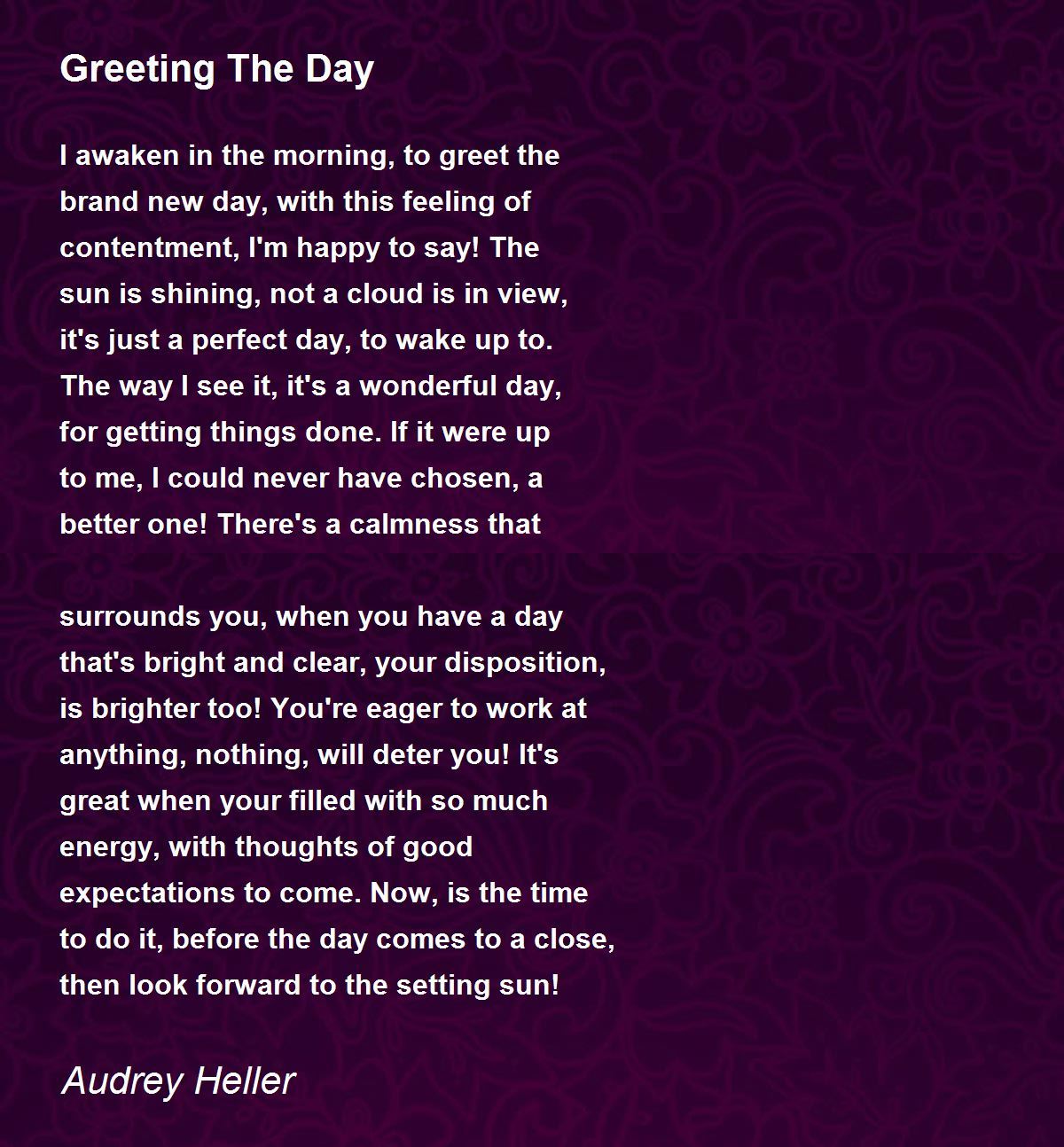 Greeting The Day

I awaken in the morning, to greet the brand new day, with this feeling of contentment, I'm happy to say! The sun is shining, not a cloud is in view, it's just a perfect day, to wake up to. The way I see it, it's a wonderful day, for getting things done. If it were up to me, I could never have chosen, a better one! There's a calmness that

surrounds you, when you have a day that's bright and clear, your disposition, is brighter too! You're eager to work at anything, nothing, will deter you! It's great when your filled with so much energy, with thoughts of good expectations to come. Now, is the time to do it, before the day comes to a close, then look forward to the setting sun!

Audrey Heller